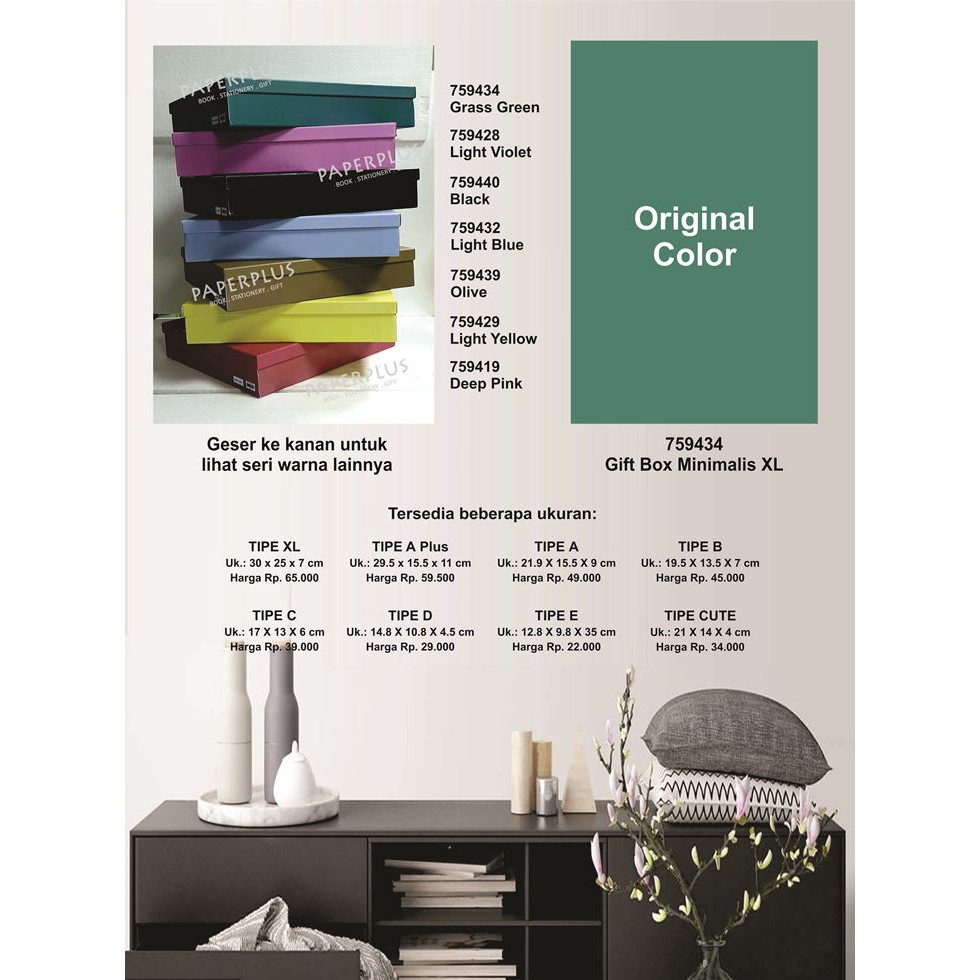 759434
Grass Green

759428
Light Violet

759440
Black

759432
Light Blue

759439
Olive

759429
Light Yellow

759419
Deep Pink

Original Color

Geser ke kanan untuk lihat seri warna lainnya

759434
Gift Box Minimalis XL

Tersedia beberapa ukuran:

TIPE XL
Uk.: 30 x 25 x 7 cm
Harga Rp. 65.000

TIPE A Plus
Uk.: 29.5 x 15.5 x 11 cm
Harga Rp. 59.500

TIPE A
Uk.: 21.9 X 15.5 X 9 cm
Harga Rp. 49.000

TIPE B
Uk.: 19.5 X 13.5 X 7 cm
Harga Rp. 45.000

TIPE C
Uk.: 17 X 13 X 6 cm
Harga Rp. 39.000

TIPE D
Uk.: 14.8 X 10.8 X 4.5 cm
Harga Rp. 29.000

TIPE E
Uk.: 12.8 X 9.8 X 35 cm
Harga Rp. 22.000

TIPE CUTE
Uk.: 21 X 14 X 4 cm
Harga Rp. 34.000

PAPERPLUS
BOOK . STATIONERY . GIFT